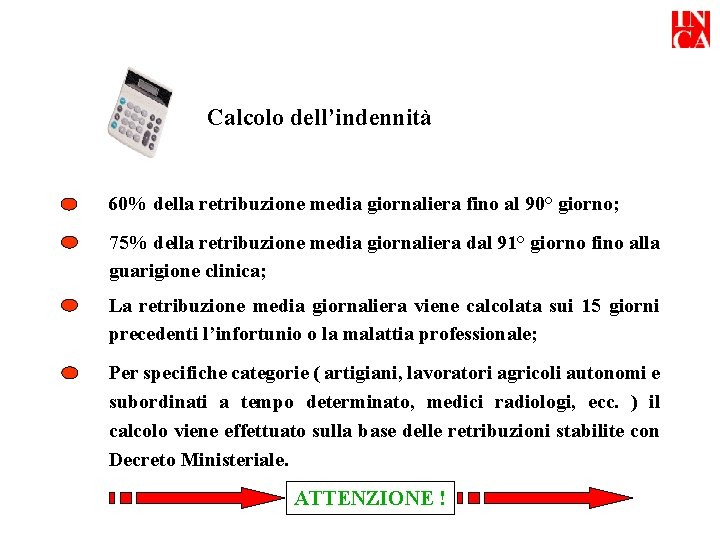 INCA

Calcolo dell'indennità

• 60% della retribuzione media giornaliera fino al 90° giorno;

• 75% della retribuzione media giornaliera dal 91° giorno fino alla guarigione clinica;

• La retribuzione media giornaliera viene calcolata sui 15 giorni precedenti l'infortunio o la malattia professionale;

• Per specifiche categorie ( artigiani, lavoratori agricoli autonomi e subordinati a tempo determinato, medici radiologi, ecc. ) il calcolo viene effettuato sulla base delle retribuzioni stabilite con Decreto Ministeriale.

ATTENZIONE !